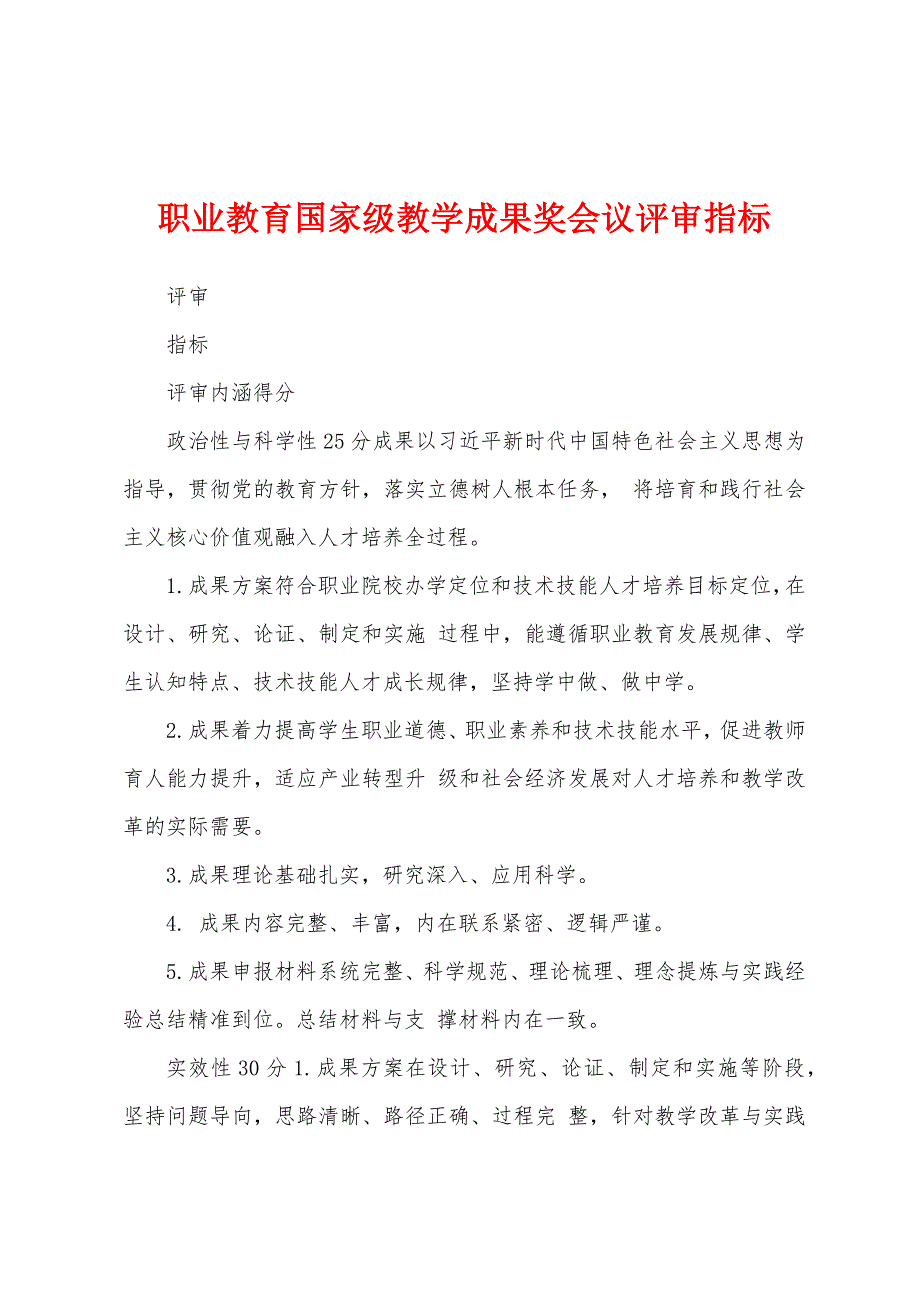 职业教育国家级教学成果奖会议评审指标

评审

指标

评审内涵得分

政治性与科学性25分成果以习近平新时代中国特色社会主义思想为指导，贯彻党的教育方针，落实立德树人根本任务， 将培育和践行社会主义核心价值观融入人才培养全过程。

1.成果方案符合职业院校办学定位和技术技能人才培养目标定位，在设计、研究、论证、制定和实施 过程中，能遵循职业教育发展规律、学生认知特点、技术技能人才成长规律，坚持学中做、做中学。

2.成果着力提高学生职业道德、职业素养和技术技能水平，促进教师育人能力提升，适应产业转型升 级和社会经济发展对人才培养和教学改革的实际需要。

3.成果理论基础扎实，研究深入、应用科学。

4. 成果内容完整、丰富，内在联系紧密、逻辑严谨。

5.成果申报材料系统完整、科学规范、理论梳理、理念提炼与实践经验总结精准到位。总结材料与支 撑材料内在一致。

实效性30分1.成果方案在设计、研究、论证、制定和实施等阶段，坚持问题导向，思路清晰、路径正确、过程完 整，针对教学改革与实践